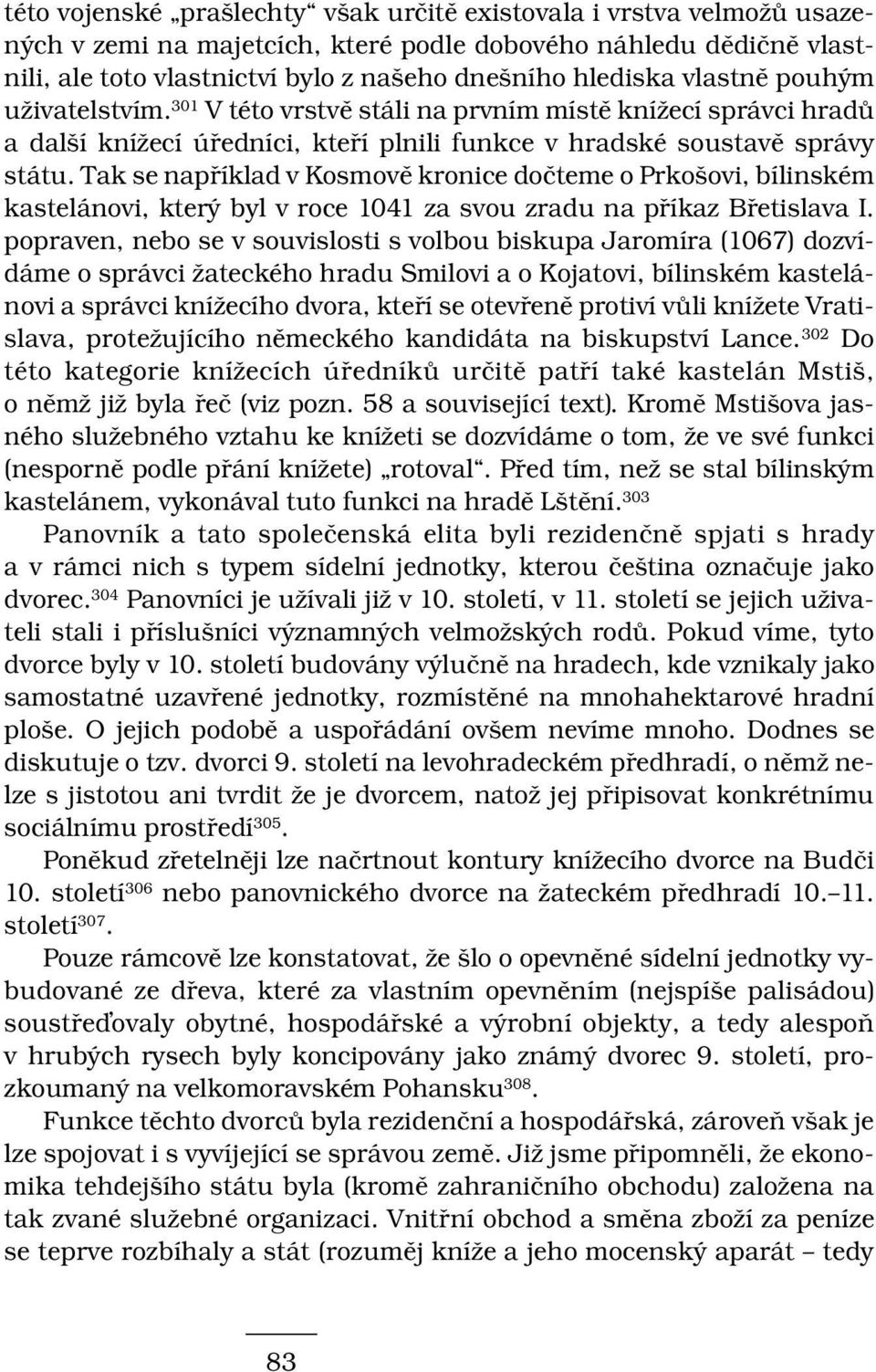 této vojenské „prašlechty“ však určitě existovala i vrstva velmožů usazených v zemi na majetcích, které podle dobového náhledu dědičně vlastnili, ale toto vlastnictví bylo z našeho dnešního hlediska vlastně pouhým uživatelstvím.$^{301}$ V této vrstvě stáli na prvním místě knížecí správci hradů a další knížecí úředníci, kteří plnili funkce v hradské soustavě správy státu. Tak se například v Kosmově kronice dočteme o Prkošovi, bílinském kastelánovi, který byl v roce 1041 za svou zradu na příkaz Břetislava I. popraven, nebo se v souvislosti s volbou biskupa Jaromíra (1067) dozvídáme o správci žateckého hradu Smilovi a o Kojatovi, bílinském kastelánovi a správci knížecího dvora, kteří se otevřeně protiví vůli knížete Vratislava, protežujícího německého kandidáta na biskupství Lance.$^{302}$ Do této kategorie knížecích úředníků určitě patří také kastelán Mstiš, o němž již byla řeč (viz pozn. 58 a související text). Kromě Mstišova jasného služebného vztahu ke knížeti se dozvídáme o tom, že ve své funkci (nesporně podle přání knížete) „rotoval“. Před tím, než se stal bílinským kastelánem, vykonával tuto funkci na hradě Lštění.$^{303}$

Panovník a tato společenská elita byli rezidenčně spjati s hrady a v rámci nich s typem sídelní jednotky, kterou čeština označuje jako dvorec.$^{304}$ Panovníci je užívali již v 10. století, v 11. století se jejich uživateli stali i příslušníci významných velmožských rodů. Pokud víme, tyto dvorce byly v 10. století budovány výlučně na hradech, kde vznikaly jako samostatné uzavřené jednotky, rozmístěné na mnohahektarové hradní ploše. O jejich podobě a uspořádání ovšem nevíme mnoho. Dodnes se diskutuje o tzv. dvorci 9. století na levohradeckém předhradí, o němž nelze s jistotou ani tvrdit že je dvorcem, natož jej připisovat konkrétnímu sociálnímu prostředí$^{305}$.

Poněkud zřetelněji lze načrtnout kontury knížecího dvorce na Budči 10. století$^{306}$ nebo panovnického dvorce na žateckém předhradí 10.–11. století$^{307}$.

Pouze rámcově lze konstatovat, že šlo o opevněné sídelní jednotky vybudované ze dřeva, které za vlastním opevněním (nejspíše palisádou) soustřeďovaly obytné, hospodářské a výrobní objekty, a tedy alespoň v hrubých rysech byly koncipovány jako známý dvorec 9. století, prozkoumaný na velkomoravském Pohansku$^{308}$.

Funkce těchto dvorců byla rezidenční a hospodářská, zároveň však je lze spojovat i s vyvíjející se správou země. Již jsme připomněli, že ekonomika tehdejšího státu byla (kromě zahraničního obchodu) založena na tak zvané služebné organizaci. Vnitřní obchod a směna zboží za peníze se teprve rozbíhaly a stát (rozuměj kníže a jeho mocenský aparát – tedy

83